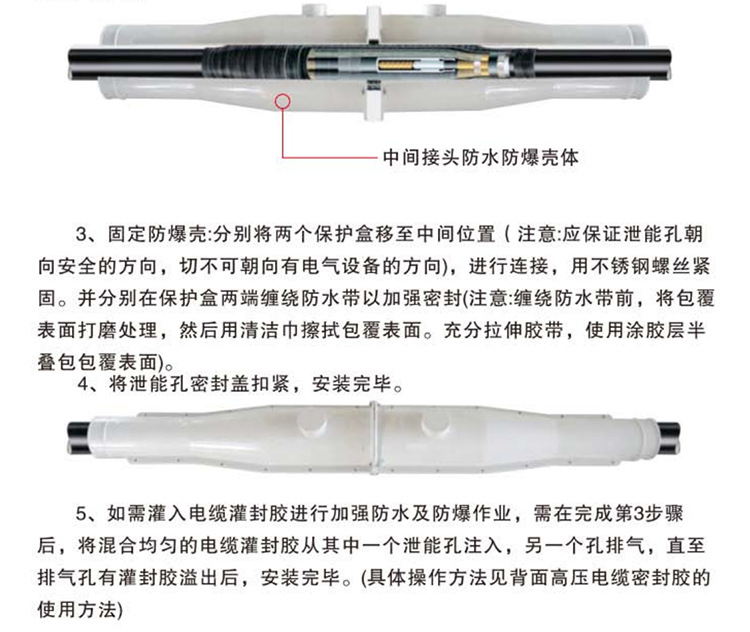 中间接头防水防爆壳体

3、固定防爆壳:分别将两个保护盒移至中间位置（注意:应保证泄能孔朝向安全的方向，切不可朝向有电气设备的方向)，进行连接，用不锈钢螺丝紧固。并分别在保护盒两端缠绕防水带以加强密封(注意:缠绕防水带前，将包覆表面打磨处理，然后用清洁巾擦拭包覆表面。充分拉伸胶带，使用涂胶层半叠包包覆表面)。

4、将泄能孔密封盖扣紧，安装完毕。

5、如需灌入电缆灌封胶进行加强防水及防爆作业，需在完成第3步骤后，将混合均匀的电缆灌封胶从其中一个泄能孔注入，另一个孔排气，直至排气孔有灌封胶溢出后，安装完毕。(具体操作方法见背面高压电缆密封胶的使用方法)